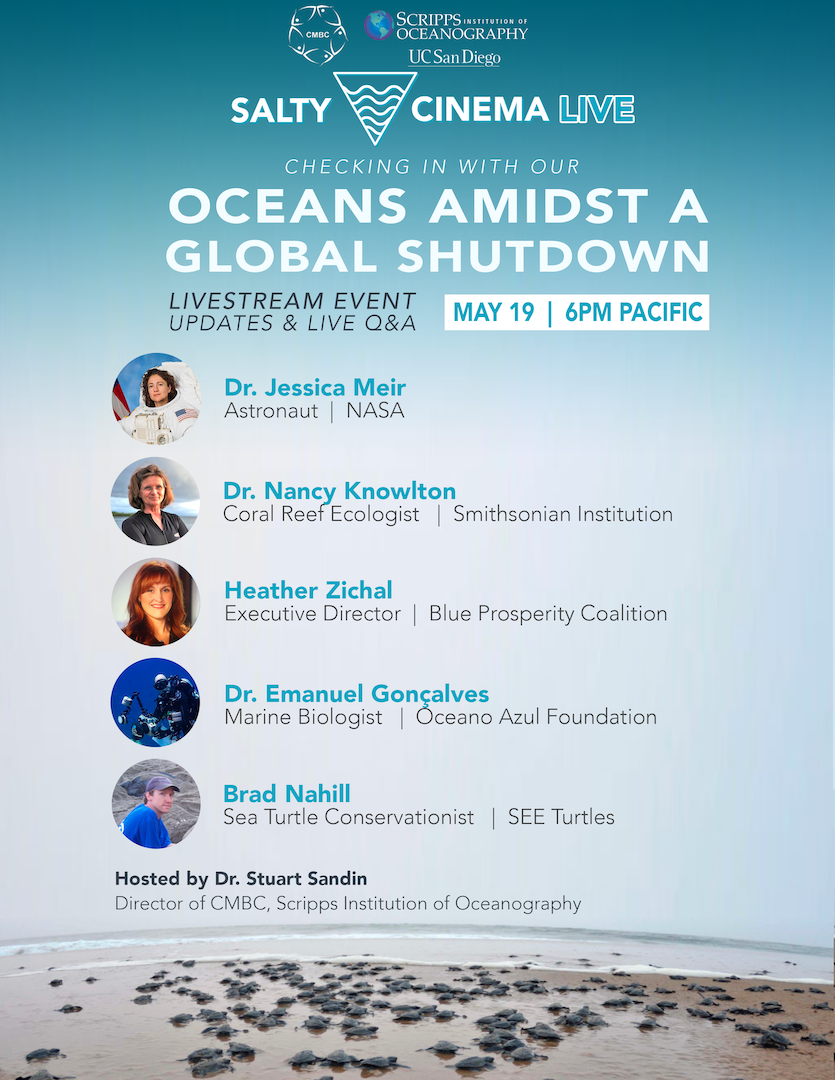 CMBC

SCRIPPS INSTITUTION OF OCEANOGRAPHY
UC San Diego

SALTY CINEMA LIVE

CHECKING IN WITH OUR

OCEANS AMIDST A GLOBAL SHUTDOWN

LIVESTREAM EVENT
UPDATES & LIVE Q&A

MAY 19 | 6PM PACIFIC

Dr. Jessica Meir
Astronaut | NASA

Dr. Nancy Knowlton
Coral Reef Ecologist | Smithsonian Institution

Heather Zichal
Executive Director | Blue Prosperity Coalition

Dr. Emanuel Gonçalves
Marine Biologist | Oceano Azul Foundation

Brad Nahill
Sea Turtle Conservationist | SEE Turtles

Hosted by Dr. Stuart Sandin
Director of CMBC, Scripps Institution of Oceanography